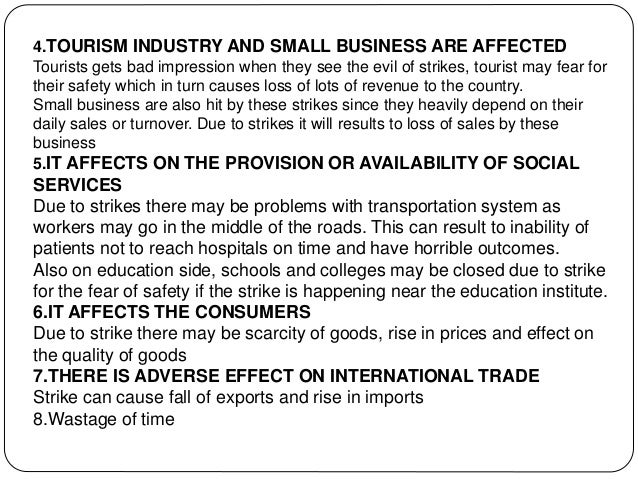 4.TOURISM INDUSTRY AND SMALL BUSINESS ARE AFFECTED
Tourists gets bad impression when they see the evil of strikes, tourist may fear for their safety which in turn causes loss of lots of revenue to the country.
Small business are also hit by these strikes since they heavily depend on their daily sales or turnover. Due to strikes it will results to loss of sales by these business
5.IT AFFECTS ON THE PROVISION OR AVAILABILITY OF SOCIAL SERVICES
Due to strikes there may be problems with transportation system as workers may go in the middle of the roads. This can result to inability of patients not to reach hospitals on time and have horrible outcomes.
Also on education side, schools and colleges may be closed due to strike for the fear of safety if the strike is happening near the education institute.
6.IT AFFECTS THE CONSUMERS
Due to strike there may be scarcity of goods, rise in prices and effect on the quality of goods
7.THERE IS ADVERSE EFFECT ON INTERNATIONAL TRADE
Strike can cause fall of exports and rise in imports
8.Wastage of time